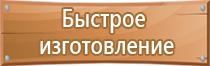 Быстрое изготовление